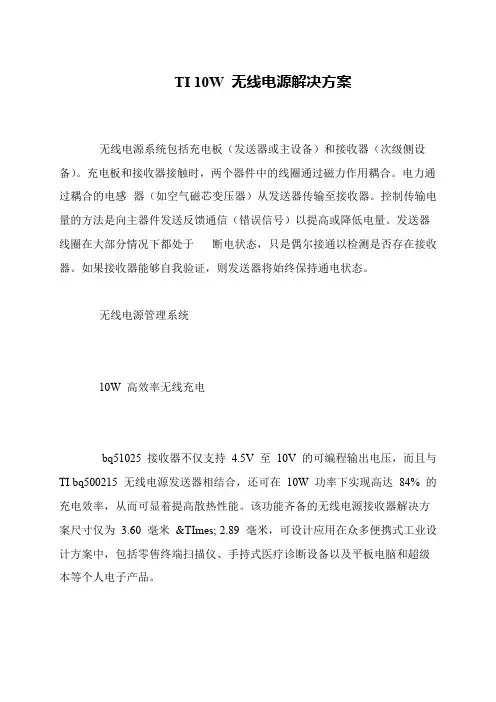 TI 10W 无线电源解决方案

无线电源系统包括充电板（发送器或主设备）和接收器（次级侧设备）。充电板和接收器接触时，两个器件中的线圈通过磁力作用耦合。电力通过耦合的电感 器（如空气磁芯变压器）从发送器传输至接收器。控制传输电量的方法是向主器件发送反馈通信（错误信号）以提高或降低电量。发送器线圈在大部分情况下都处于 断电状态，只是偶尔接通以检测是否存在接收器。如果接收器能够自我验证，则发送器将始终保持通电状态。

无线电源管理系统

10W 高效率无线充电

bq51025 接收器不仅支持 4.5V 至 10V 的可编程输出电压，而且与 TI bq500215 无线电源发送器相结合，还可在 10W 功率下实现高达 84% 的充电效率，从而可显着提高散热性能。该功能齐备的无线电源接收器解决方案尺寸仅为 3.60 毫米 &TImes; 2.89 毫米，可设计应用在众多便携式工业设计方案中，包括零售终端扫描仪、手持式医疗诊断设备以及平板电脑和超级本等个人电子产品。